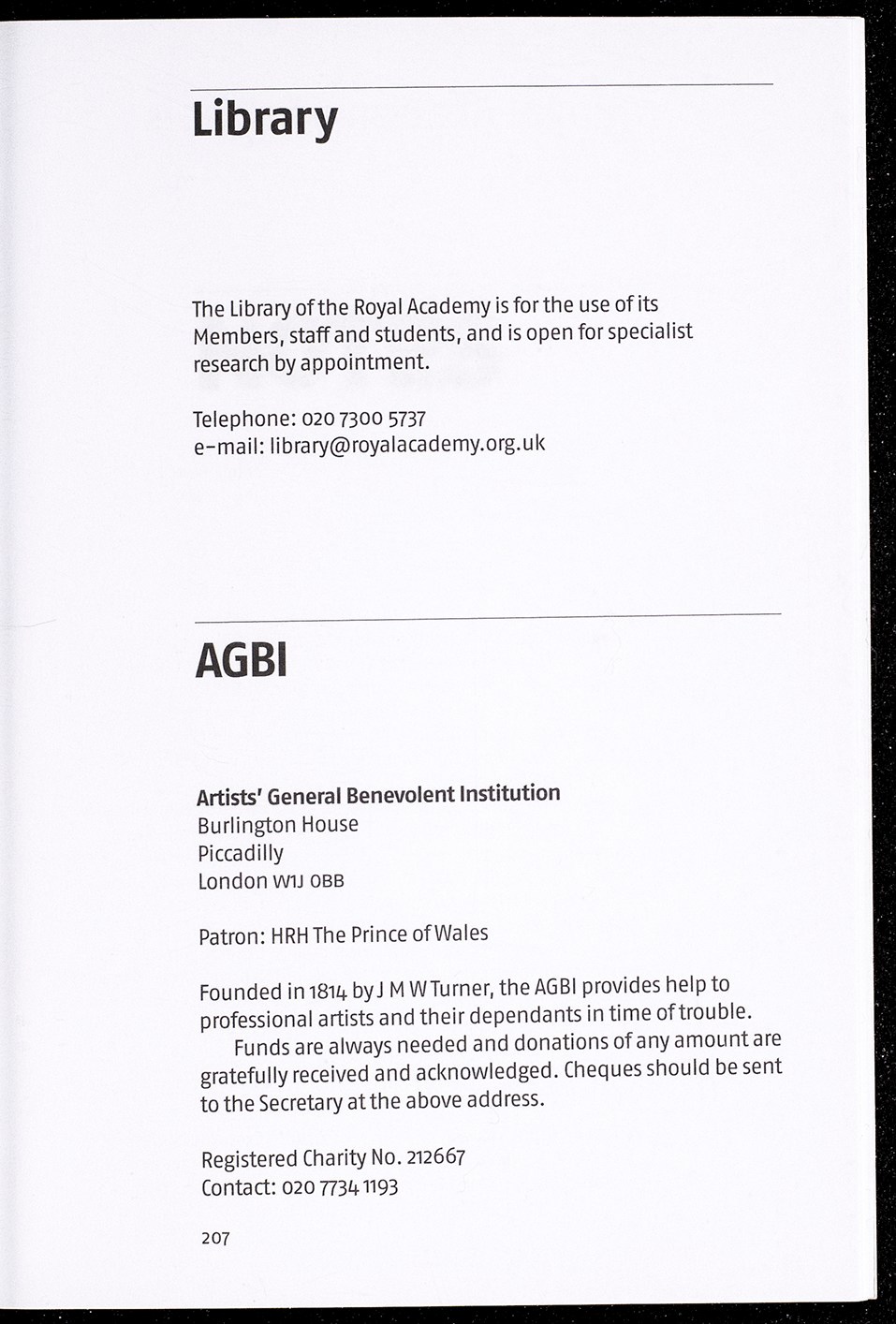 Library

The Library of the Royal Academy is for the use of its Members, staff and students, and is open for specialist research by appointment.

Telephone: 020 7300 5737
e-mail: library@royalacademy.org.uk

AGBI

Artists' General Benevolent Institution
Burlington House
Piccadilly
London W1J 0BB

Patron: HRH The Prince of Wales

Founded in 1814 by J M W Turner, the AGBI provides help to professional artists and their dependants in time of trouble.
Funds are always needed and donations of any amount are gratefully received and acknowledged. Cheques should be sent to the Secretary at the above address.

Registered Charity No. 212667
Contact: 020 7734 1193

207